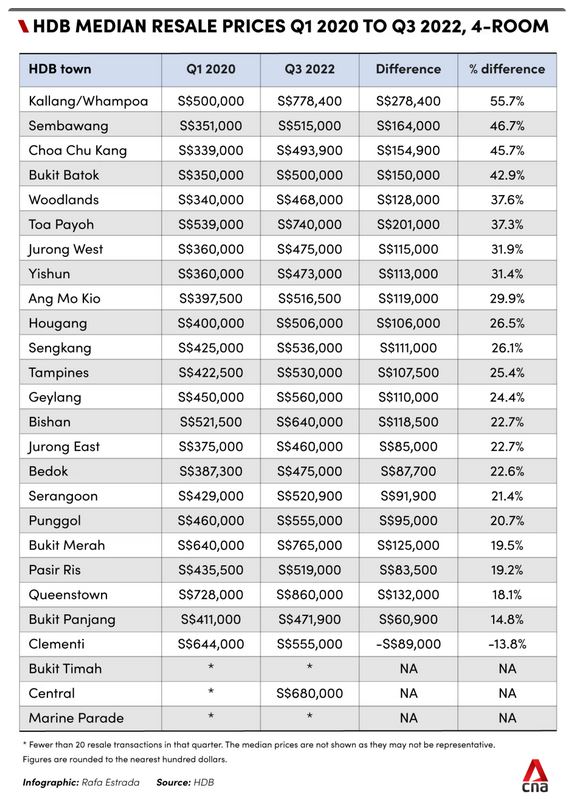 HDB MEDIAN RESALE PRICES Q1 2020 TO Q3 2022, 4-ROOM

| HDB town | Q1 2020 | Q3 2022 | Difference | % difference |
|---|---|---|---|---|
| Kallang/Whampoa | S$500,000 | S$778,400 | S$278,400 | 55.7% |
| Sembawang | S$351,000 | S$515,000 | S$164,000 | 46.7% |
| Choa Chu Kang | S$339,000 | S$493,900 | S$154,900 | 45.7% |
| Bukit Batok | S$350,000 | S$500,000 | S$150,000 | 42.9% |
| Woodlands | S$340,000 | S$468,000 | S$128,000 | 37.6% |
| Toa Payoh | S$539,000 | S$740,000 | S$201,000 | 37.3% |
| Jurong West | S$360,000 | S$475,000 | S$115,000 | 31.9% |
| Yishun | S$360,000 | S$473,000 | S$113,000 | 31.4% |
| Ang Mo Kio | S$397,500 | S$516,500 | S$119,000 | 29.9% |
| Hougang | S$400,000 | S$506,000 | S$106,000 | 26.5% |
| Sengkang | S$425,000 | S$536,000 | S$111,000 | 26.1% |
| Tampines | S$422,500 | S$530,000 | S$107,500 | 25.4% |
| Geylang | S$450,000 | S$560,000 | S$110,000 | 24.4% |
| Bishan | S$521,500 | S$640,000 | S$118,500 | 22.7% |
| Jurong East | S$375,000 | S$460,000 | S$85,000 | 22.7% |
| Bedok | S$387,300 | S$475,000 | S$87,700 | 22.6% |
| Serangoon | S$429,000 | S$520,900 | S$91,900 | 21.4% |
| Punggol | S$460,000 | S$555,000 | S$95,000 | 20.7% |
| Bukit Merah | S$640,000 | S$765,000 | S$125,000 | 19.5% |
| Pasir Ris | S$435,500 | S$519,000 | S$83,500 | 19.2% |
| Queenstown | S$728,000 | S$860,000 | S$132,000 | 18.1% |
| Bukit Panjang | S$411,000 | S$471,900 | S$60,900 | 14.8% |
| Clementi | S$644,000 | S$555,000 | -S$89,000 | -13.8% |
| Bukit Timah | * | * | NA | NA |
| Central | * | S$680,000 | NA | NA |
| Marine Parade | * | * | NA | NA |

* Fewer than 20 resale transactions in that quarter. The median prices are not shown as they may not be representative.
Figures are rounded to the nearest hundred dollars.

Infographic: Rafa Estrada Source: HDB

cna